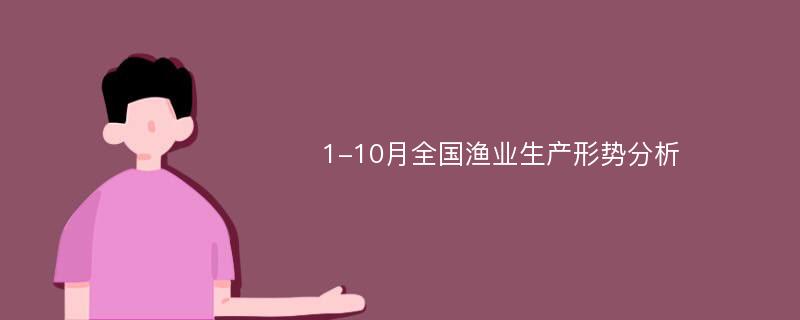 1-10月全国渔业生产形势分析